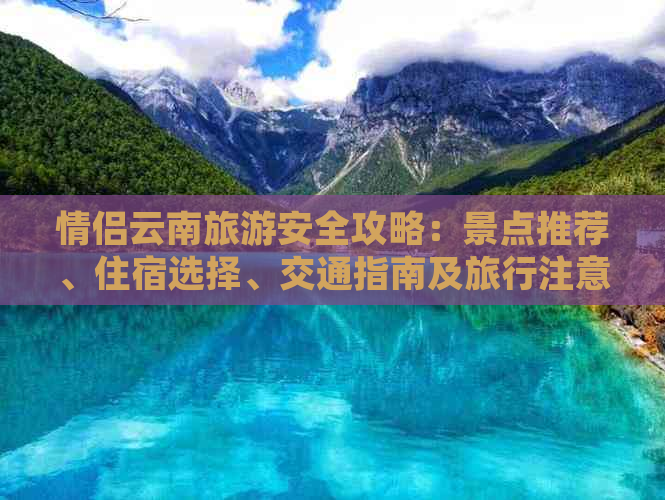 情侣云南旅游安全攻略：景点推荐、住宿选择、交通指南及旅行注意